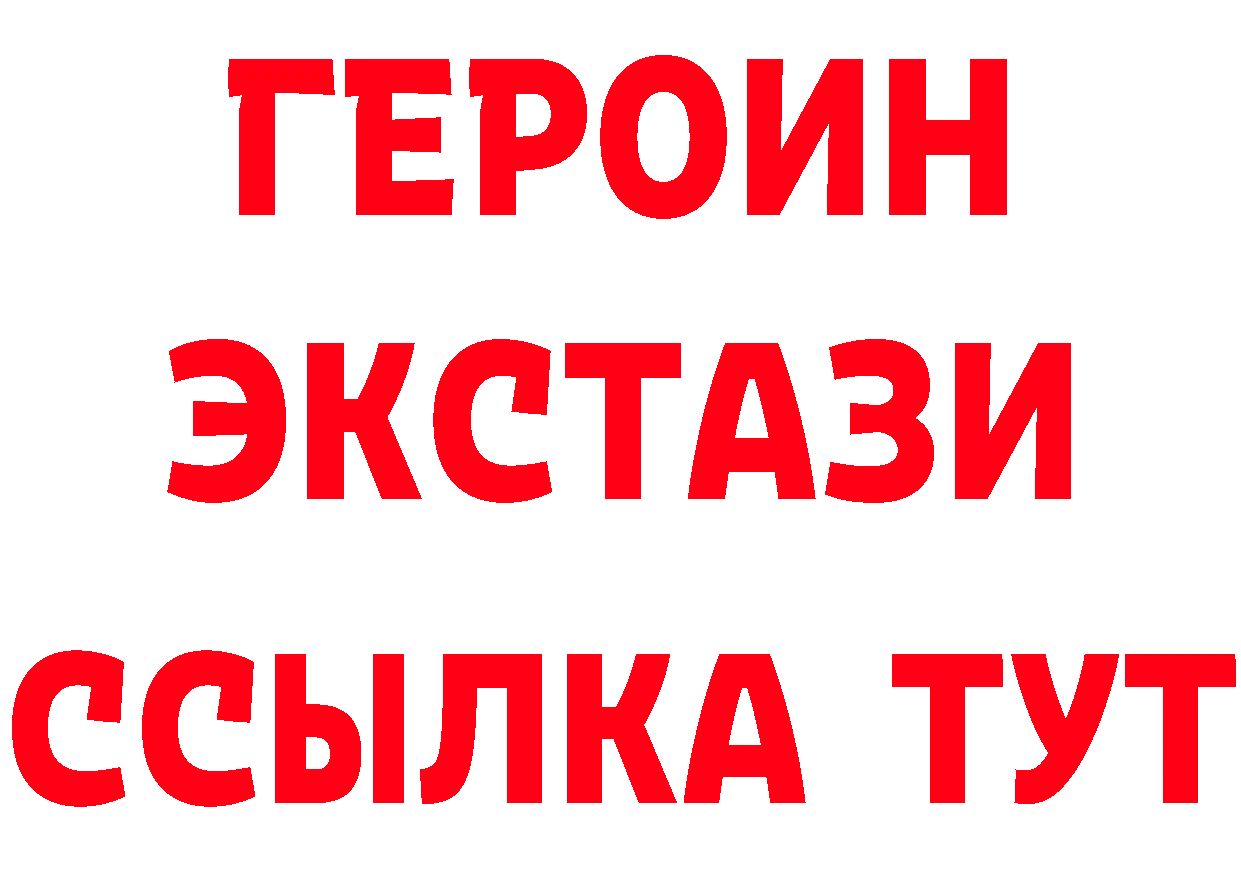 ГЕРОИН
ЭКСТАЗИ
ССЫЛКА ТУТ